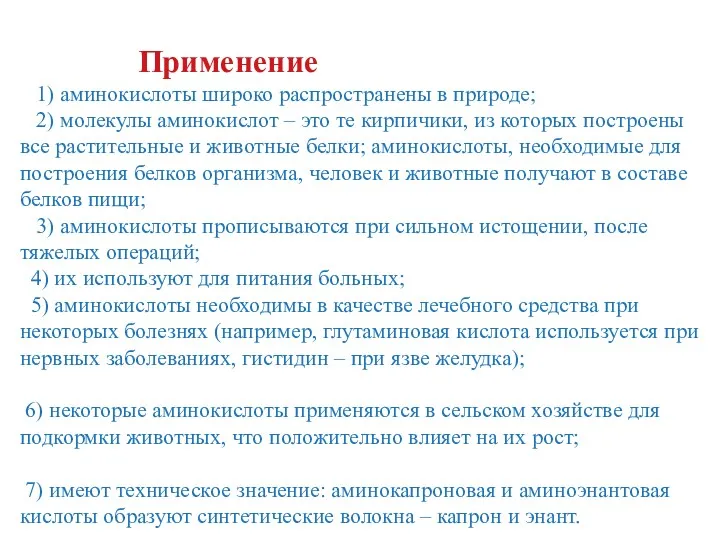 Применение

1) аминокислоты широко распространены в природе;

2) молекулы аминокислот – это те кирпичики, из которых построены все растительные и животные белки; аминокислоты, необходимые для построения белков организма, человек и животные получают в составе белков пищи;

3) аминокислоты прописываются при сильном истощении, после тяжелых операций;

4) их используют для питания больных;

5) аминокислоты необходимы в качестве лечебного средства при некоторых болезнях (например, глутаминовая кислота используется при нервных заболеваниях, гистидин – при язве желудка);

6) некоторые аминокислоты применяются в сельском хозяйстве для подкормки животных, что положительно влияет на их рост;

7) имеют техническое значение: аминокапроновая и аминоэнантовая кислоты образуют синтетические волокна – капрон и энант.